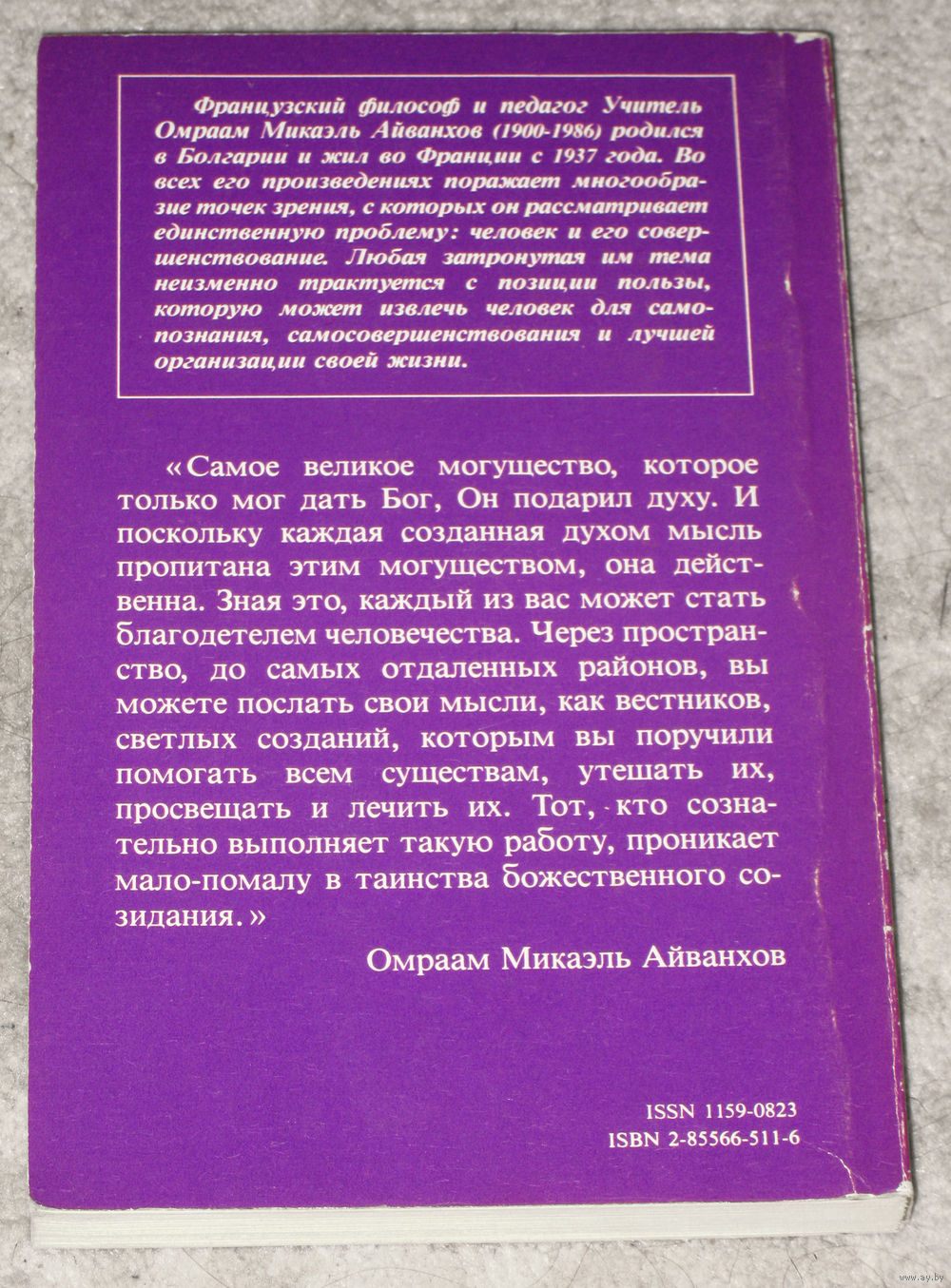 Французский философ и педагог Учитель Омраам Микаэль Айванхов (1900-1986) родился в Болгарии и жил во Франции с 1937 года. Во всех его произведениях поражает многообразие точек зрения, с которых он рассматривает единственную проблему: человек и его совершенствование. Любая затронутая им тема неизменно трактуется с позиции пользы, которую может извлечь человек для самопознания, самосовершенствования и лучшей организации своей жизни.

«Самое великое могущество, которое только мог дать Бог, Он подарил духу. И поскольку каждая созданная духом мысль пропитана этим могуществом, она действенна. Зная это, каждый из вас может стать благодетелем человечества. Через пространство, до самых отдаленных районов, вы можете послать свои мысли, как вестников, светлых созданий, которым вы поручили помогать всем существам, утешать их, просвещать и лечить их. Тот, кто сознательно выполняет такую работу, проникает мало-помалу в таинства божественного созидания.»

Омраам Микаэль Айванхов

ISSN 1159-0823
ISBN 2-85566-511-6

www.ay.by